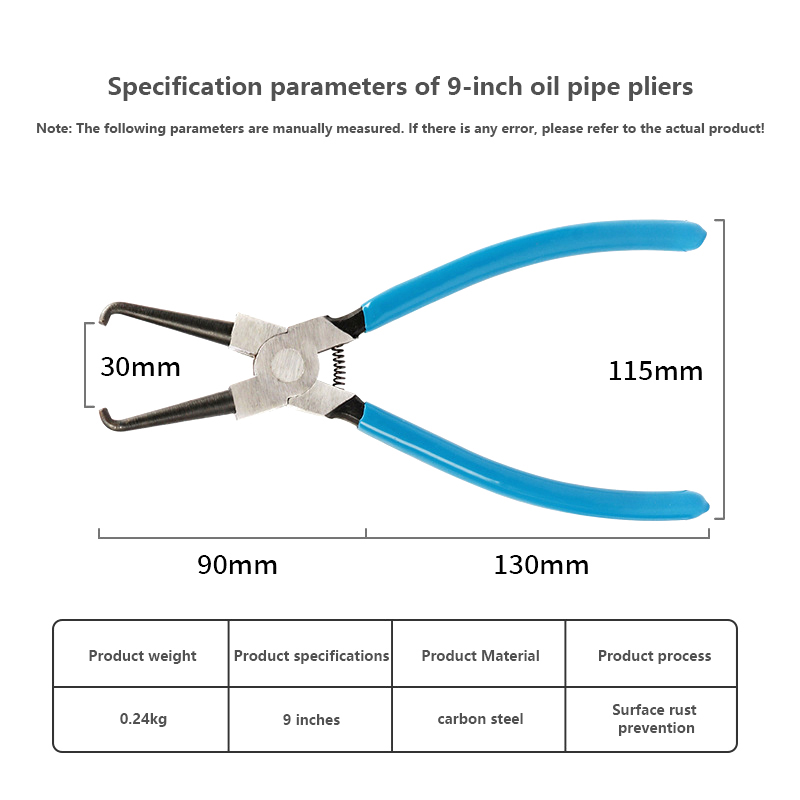 Specification parameters of 9-inch oil pipe pliers

Note: The following parameters are manually measured. If there is any error, please refer to the actual product!

30mm

115mm

90mm

130mm

| Product weight | Product specifications | Product Material | Product process |
|---|---|---|---|
| 0.24kg | 9 inches | carbon steel | Surface rust prevention |